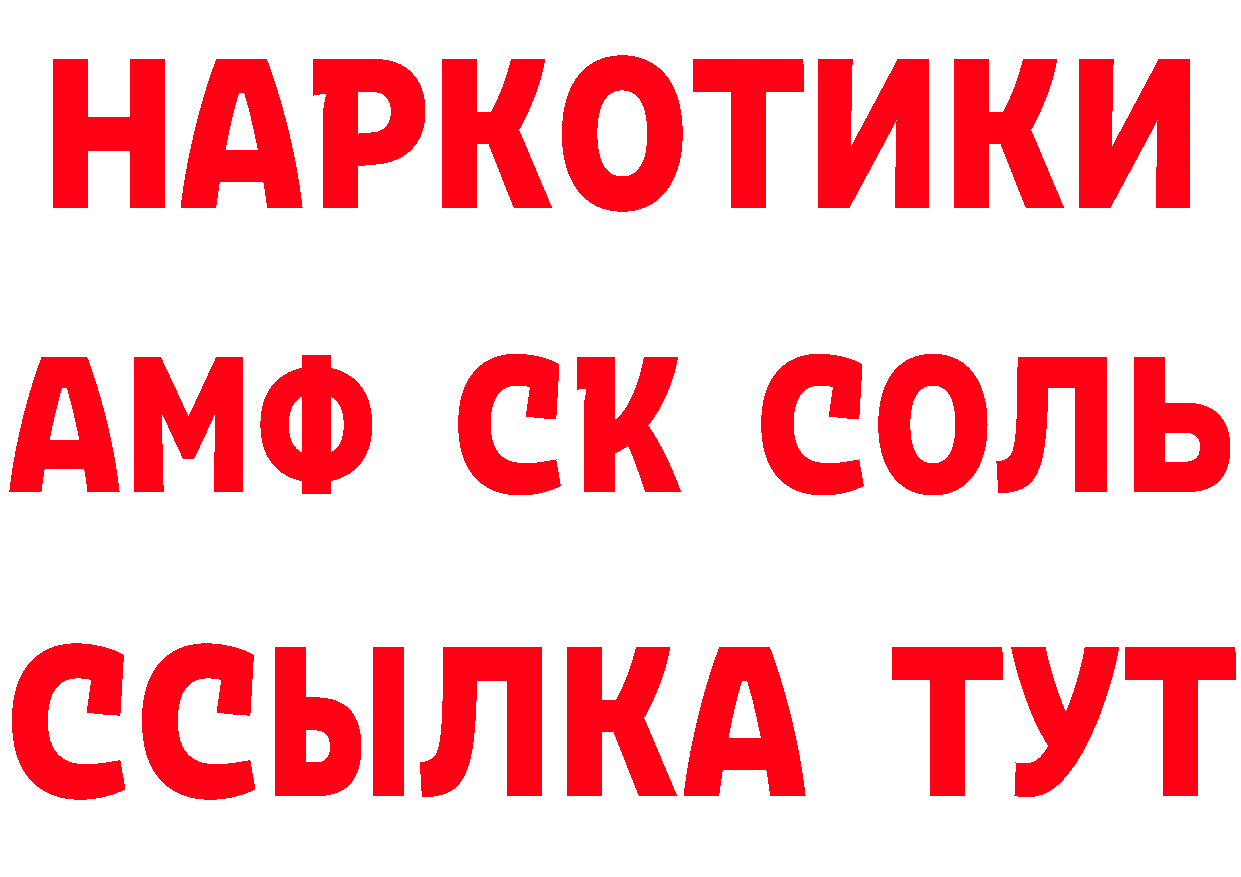 НАРКОТИКИ

АМФ СК СОЛЬ

ССЫЛКА ТУТ